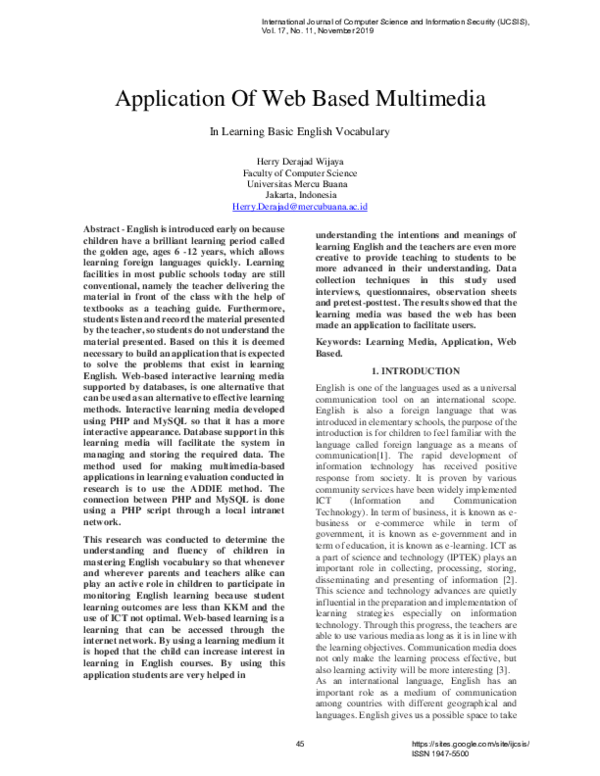 International Journal of Computer Science and Information Security (IJCSIS),
Vol. 17, No. 11, November 2019

Application Of Web Based Multimedia

In Learning Basic English Vocabulary

Herry Derajad Wijaya
Faculty of Computer Science
Universitas Mercu Buana
Jakarta, Indonesia
Herry.Derajad@mercubuana.ac.id

Abstract - English is introduced early on because children have a brilliant learning period called the golden age, ages 6 -12 years, which allows learning foreign languages quickly. Learning facilities in most public schools today are still conventional, namely the teacher delivering the material in front of the class with the help of textbooks as a teaching guide. Furthermore, students listen and record the material presented by the teacher, so students do not understand the material presented. Based on this it is deemed necessary to build an application that is expected to solve the problems that exist in learning English. Web-based interactive learning media supported by databases, is one alternative that can be used as an alternative to effective learning methods. Interactive learning media developed using PHP and MySQL so that it has a more interactive appearance. Database support in this learning media will facilitate the system in managing and storing the required data. The method used for making multimedia-based applications in learning evaluation conducted in research is to use the ADDIE method. The connection between PHP and MySQL is done using a PHP script through a local intranet network.

This research was conducted to determine the understanding and fluency of children in mastering English vocabulary so that whenever and wherever parents and teachers alike can play an active role in children to participate in monitoring English learning because student learning outcomes are less than KKM and the use of ICT not optimal. Web-based learning is a learning that can be accessed through the internet network. By using a learning medium it is hoped that the child can increase interest in learning in English courses. By using this application students are very helped in understanding the intentions and meanings of learning English and the teachers are even more creative to provide teaching to students to be more advanced in their understanding. Data collection techniques in this study used interviews, questionnaires, observation sheets and pretest-posttest. The results showed that the learning media was based the web has been made an application to facilitate users.

Keywords: Learning Media, Application, Web Based.

1. INTRODUCTION

English is one of the languages used as a universal communication tool on an international scope. English is also a foreign language that was introduced in elementary schools, the purpose of the introduction is for children to feel familiar with the language called foreign language as a means of communication[1]. The rapid development of information technology has received positive response from society. It is proven by various community services have been widely implemented ICT (Information and Communication Technology). In term of business, it is known as e-business or e-commerce while in term of government, it is known as e-government and in term of education, it is known as e-learning. ICT as a part of science and technology (IPTEK) plays an important role in collecting, processing, storing, disseminating and presenting of information [2]. This science and technology advances are quietly influential in the preparation and implementation of learning strategies especially on information technology. Through this progress, the teachers are able to use various media as long as it is in line with the learning objectives. Communication media does not only make the learning process effective, but also learning activity will be more interesting [3].
As an international language, English has an important role as a medium of communication among countries with different geographical and languages. English gives us a possible space to take

45

https://sites.google.com/site/ijcsis/
ISSN 1947-5500